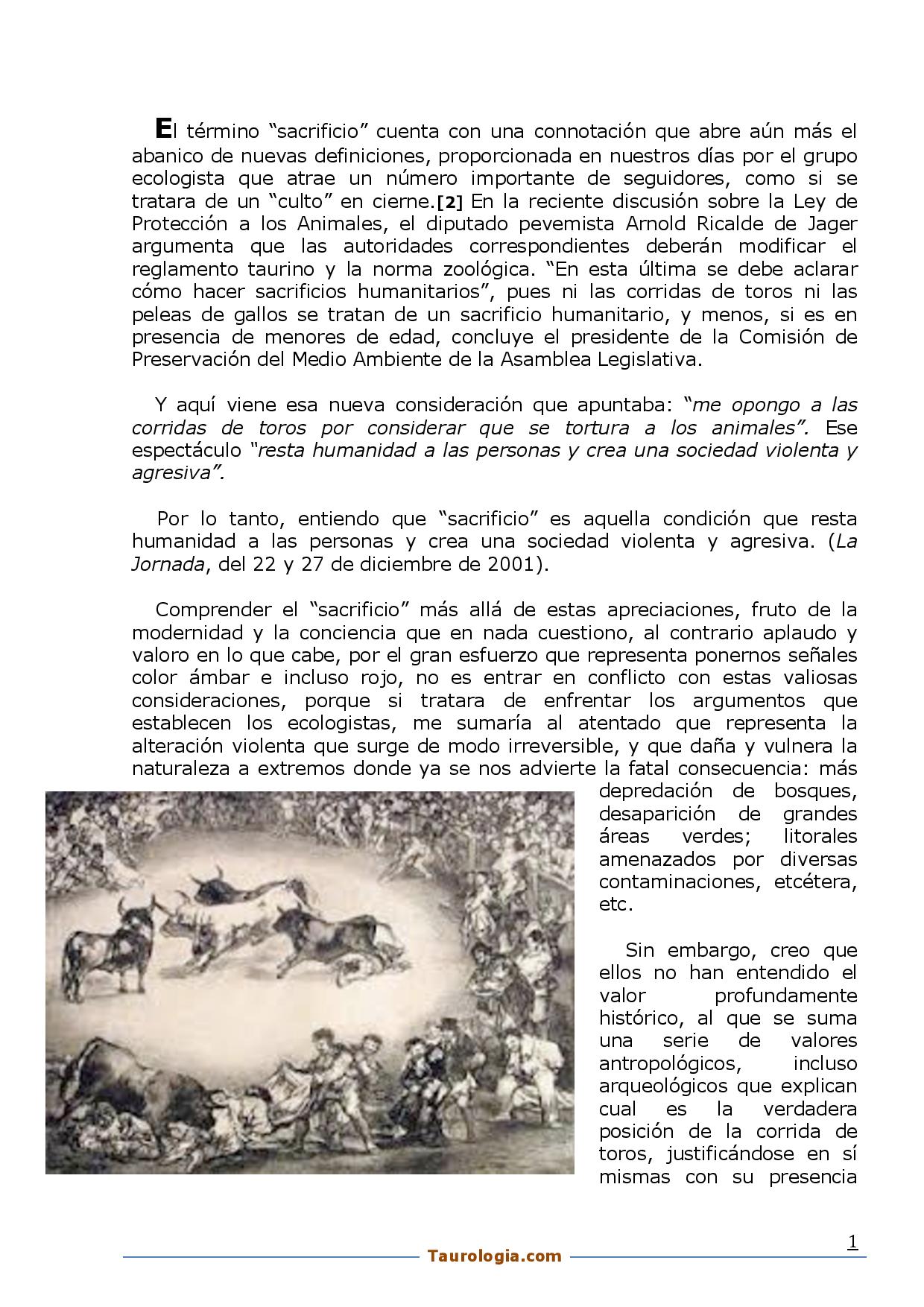 El término “sacrificio” cuenta con una connotación que abre aún más el abanico de nuevas definiciones, proporcionada en nuestros días por el grupo ecologista que atrae un número importante de seguidores, como si se tratara de un “culto” en cierne.[2] En la reciente discusión sobre la Ley de Protección a los Animales, el diputado pevemista Arnold Ricalde de Jager argumenta que las autoridades correspondientes deberán modificar el reglamento taurino y la norma zoológica. “En esta última se debe aclarar cómo hacer sacrificios humanitarios”, pues ni las corridas de toros ni las peleas de gallos se tratan de un sacrificio humanitario, y menos, si es en presencia de menores de edad, concluye el presidente de la Comisión de Preservación del Medio Ambiente de la Asamblea Legislativa.

Y aquí viene esa nueva consideración que apuntaba: “me opongo a las corridas de toros por considerar que se tortura a los animales”. Ese espectáculo “resta humanidad a las personas y crea una sociedad violenta y agresiva”.

Por lo tanto, entiendo que “sacrificio” es aquella condición que resta humanidad a las personas y crea una sociedad violenta y agresiva. (La Jornada, del 22 y 27 de diciembre de 2001).

Comprender el “sacrificio” más allá de estas apreciaciones, fruto de la modernidad y la conciencia que en nada cuestiono, al contrario aplaudo y valoro en lo que cabe, por el gran esfuerzo que representa ponernos señales color ámbar e incluso rojo, no es entrar en conflicto con estas valiosas consideraciones, porque si tratara de enfrentar los argumentos que establecen los ecologistas, me sumaría al atentado que representa la alteración violenta que surge de modo irreversible, y que daña y vulnera la naturaleza a extremos donde ya se nos advierte la fatal consecuencia: más depredación de bosques, desaparición de grandes áreas verdes; litorales amenazados por diversas contaminaciones, etcétera, etc.

Sin embargo, creo que ellos no han entendido el valor profundamente histórico, al que se suma una serie de valores antropológicos, incluso arqueológicos que explican cual es la verdadera posición de la corrida de toros, justificándose en sí mismas con su presencia

1

Taurologia.com